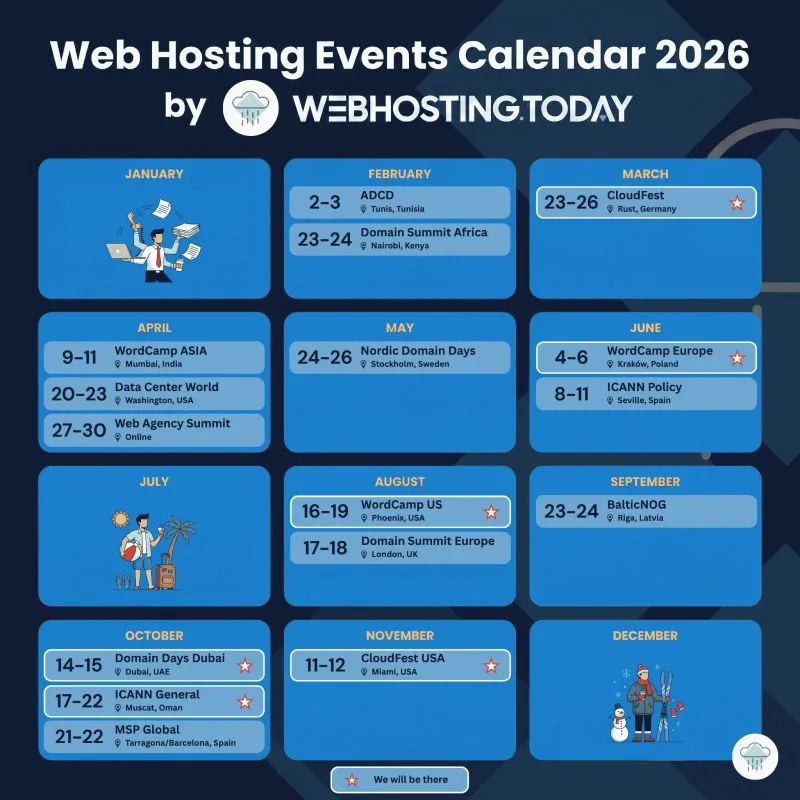 Web Hosting Events Calendar 2026
by WEBHOSTING.TODAY

JANUARY

FEBRUARY
2–3 ADCD
Tunis, Tunisia
23–24 Domain Summit Africa
Nairobi, Kenya

MARCH
23–26 CloudFest
Rust, Germany

APRIL
9–11 WordCamp ASIA
Mumbai, India
20–23 Data Center World
Washington, USA
27–30 Web Agency Summit
Online

MAY
24–26 Nordic Domain Days
Stockholm, Sweden

JUNE
4–6 WordCamp Europe
Kraków, Poland
8–11 ICANN Policy
Seville, Spain

JULY

AUGUST
16–19 WordCamp US
Phoenix, USA
17–18 Domain Summit Europe
London, UK

SEPTEMBER
23–24 BalticNOG
Riga, Latvia

OCTOBER
14–15 Domain Days Dubai
Dubai, UAE
17–22 ICANN General
Muscat, Oman
21–22 MSP Global
Tarragona/Barcelona, Spain

NOVEMBER
11–12 CloudFest USA
Miami, USA

DECEMBER

We will be there